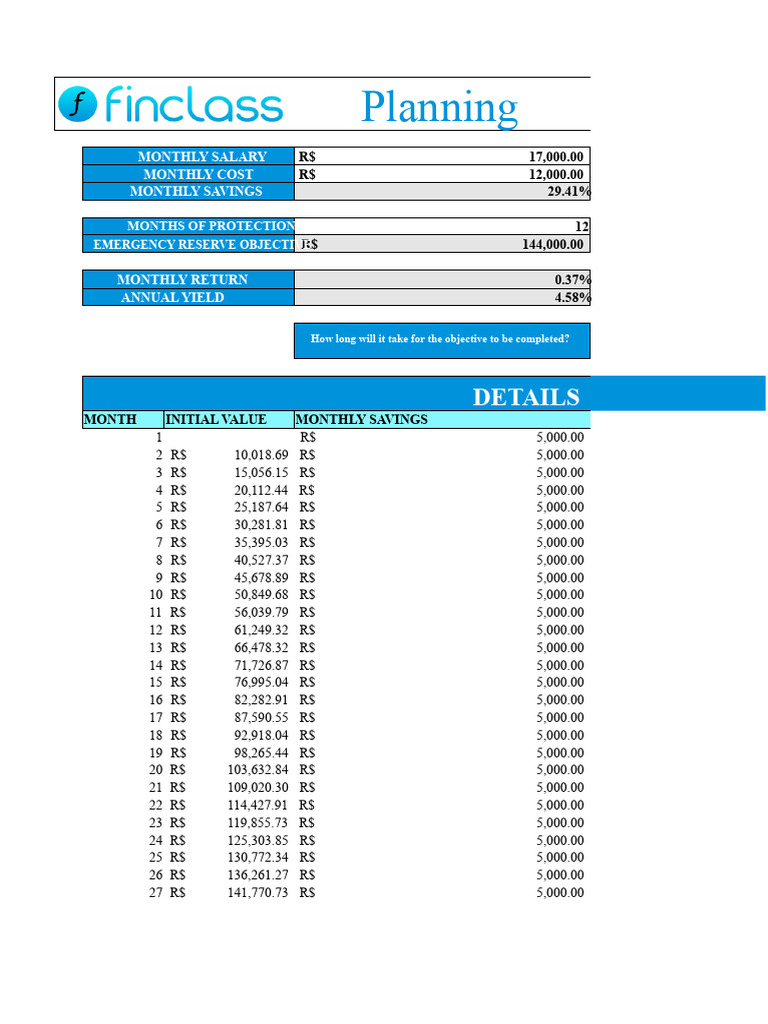 finclass Planning

| MONTHLY SALARY | R$ 17,000.00 |
|---|---|
| MONTHLY COST | R$ 12,000.00 |
| MONTHLY SAVINGS | 29.41% |

| MONTHS OF PROTECTION | 12 |
|---|---|
| EMERGENCY RESERVE OBJECTI | R$ 144,000.00 |

| MONTHLY RETURN | 0.37% |
|---|---|
| ANNUAL YIELD | 4.58% |

How long will it take for the objective to be completed?

DETAILS

| MONTH | INITIAL VALUE | MONTHLY SAVINGS |
|---|---|---|
| 1 | | R$ 5,000.00 |
| 2 | R$ 10,018.69 | R$ 5,000.00 |
| 3 | R$ 15,056.15 | R$ 5,000.00 |
| 4 | R$ 20,112.44 | R$ 5,000.00 |
| 5 | R$ 25,187.64 | R$ 5,000.00 |
| 6 | R$ 30,281.81 | R$ 5,000.00 |
| 7 | R$ 35,395.03 | R$ 5,000.00 |
| 8 | R$ 40,527.37 | R$ 5,000.00 |
| 9 | R$ 45,678.89 | R$ 5,000.00 |
| 10 | R$ 50,849.68 | R$ 5,000.00 |
| 11 | R$ 56,039.79 | R$ 5,000.00 |
| 12 | R$ 61,249.32 | R$ 5,000.00 |
| 13 | R$ 66,478.32 | R$ 5,000.00 |
| 14 | R$ 71,726.87 | R$ 5,000.00 |
| 15 | R$ 76,995.04 | R$ 5,000.00 |
| 16 | R$ 82,282.91 | R$ 5,000.00 |
| 17 | R$ 87,590.55 | R$ 5,000.00 |
| 18 | R$ 92,918.04 | R$ 5,000.00 |
| 19 | R$ 98,265.44 | R$ 5,000.00 |
| 20 | R$ 103,632.84 | R$ 5,000.00 |
| 21 | R$ 109,020.30 | R$ 5,000.00 |
| 22 | R$ 114,427.91 | R$ 5,000.00 |
| 23 | R$ 119,855.73 | R$ 5,000.00 |
| 24 | R$ 125,303.85 | R$ 5,000.00 |
| 25 | R$ 130,772.34 | R$ 5,000.00 |
| 26 | R$ 136,261.27 | R$ 5,000.00 |
| 27 | R$ 141,770.73 | R$ 5,000.00 |